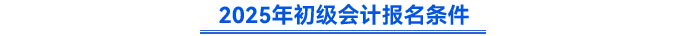 2025年初级会计报名条件